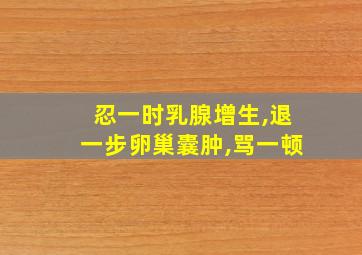 忍一时乳腺增生,退一步卵巢囊肿,骂一顿